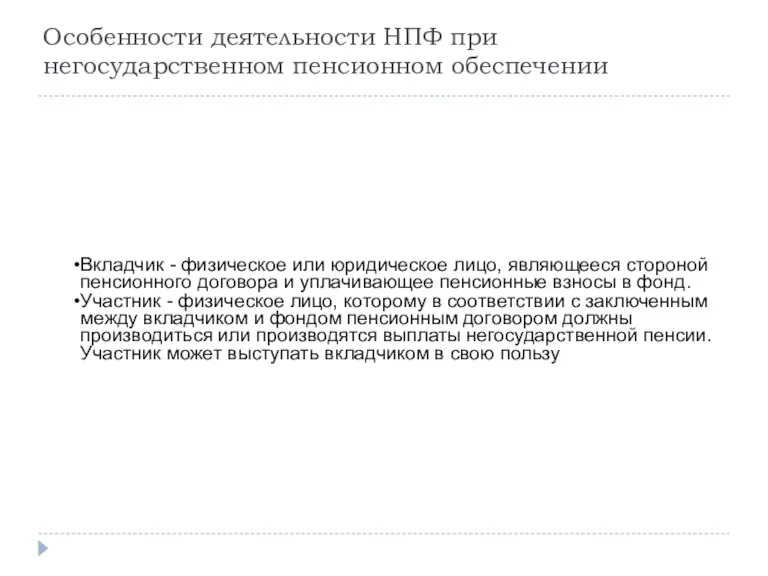 Особенности деятельности НПФ при негосударственном пенсионном обеспечении

•Вкладчик - физическое или юридическое лицо, являющееся стороной пенсионного договора и уплачивающее пенсионные взносы в фонд.
•Участник - физическое лицо, которому в соответствии с заключенным между вкладчиком и фондом пенсионным договором должны производиться или производятся выплаты негосударственной пенсии. Участник может выступать вкладчиком в свою пользу